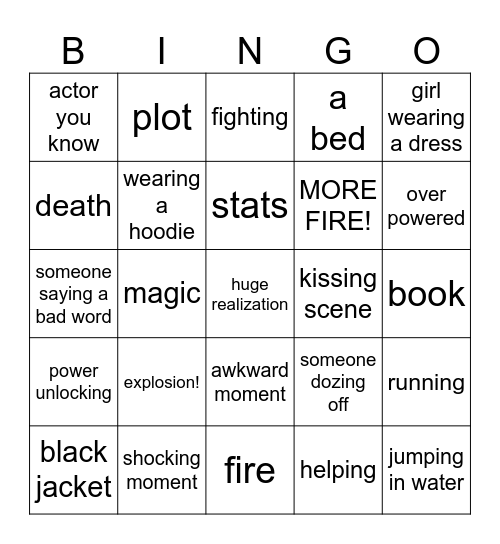 | B | I | N | G | O |
|---|---|---|---|---|
| actor you know | plot | fighting | a bed | girl wearing a dress |
| death | wearing a hoodie | stats | MORE FIRE! | over powered |
| someone saying a bad word | magic | huge realization | kissing scene | book |
| power unlocking | explosion! | awkward moment | someone dozing off | running |
| black jacket | shocking moment | fire | helping | jumping in water |